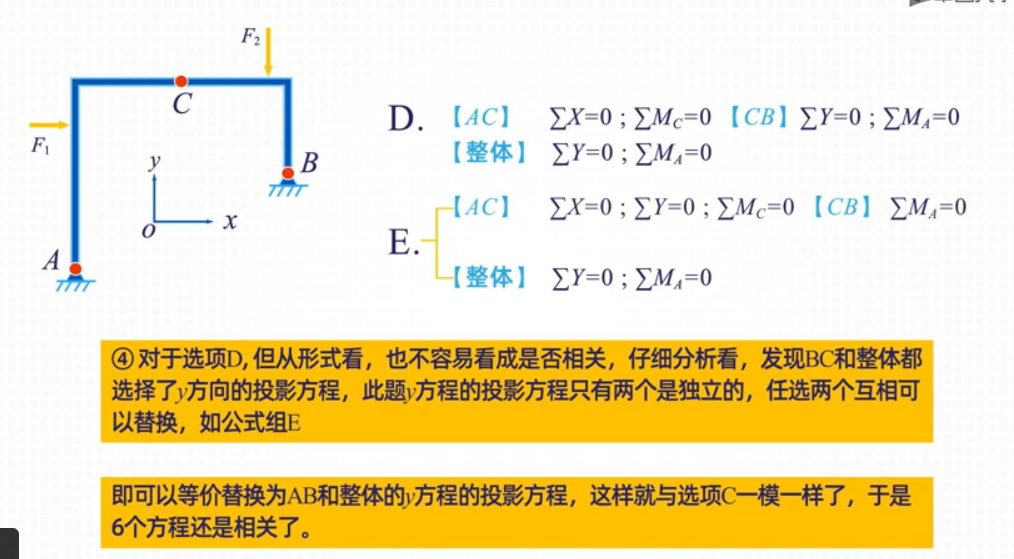 $F_2$

$C$

$F_1$

$y$

$B$

$o$

$x$

$A$

D. 【$AC$】 $\sum X=0$ ; $\sum M_C=0$ 【$CB$】 $\sum Y=0$ ; $\sum M_A=0$
【整体】 $\sum Y=0$ ; $\sum M_A=0$

E. 【$AC$】 $\sum X=0$ ; $\sum Y=0$ ; $\sum M_C=0$ 【$CB$】 $\sum M_A=0$
【整体】 $\sum Y=0$ ; $\sum M_A=0$

④ 对于选项D, 但从形式看，也不容易看成是否相关，仔细分析看，发现BC和整体都选择了$y$方向的投影方程，此题$y$方程的投影方程只有两个是独立的，任选两个互相可以替换，如公式组E

即可以等价替换为AB和整体的$y$方程的投影方程，这样就与选项C一模一样了，于是6个方程还是相关了。